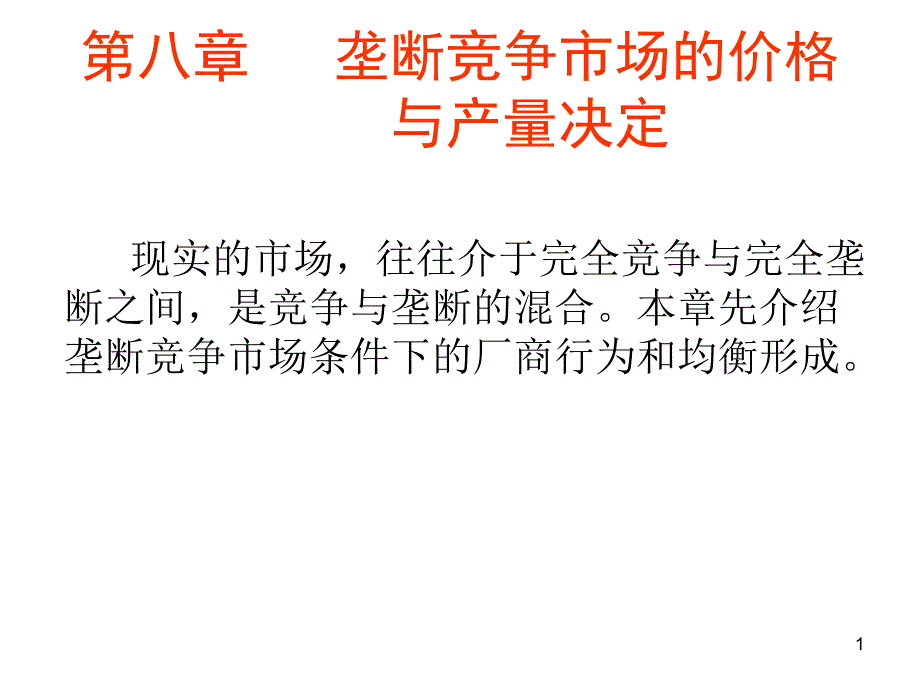 第八章　　垄断竞争市场的价格与产量决定

现实的市场，往往介于完全竞争与完全垄断之间，是竞争与垄断的混合。本章先介绍垄断竞争市场条件下的厂商行为和均衡形成。

1